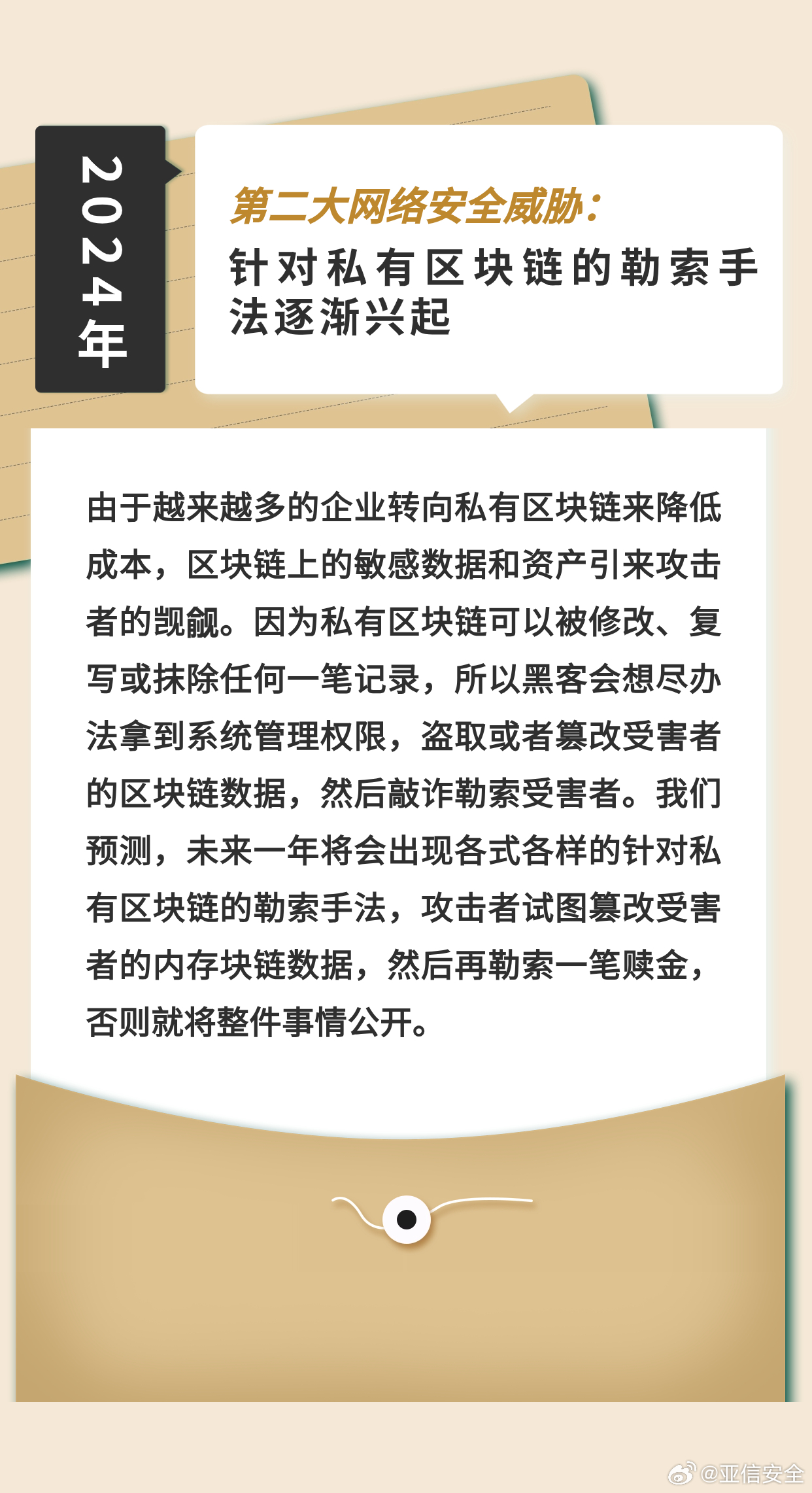 2024年

第二大网络安全威胁：
针对私有区块链的勒索手法逐渐兴起

由于越来越多的企业转向私有区块链来降低成本，区块链上的敏感数据和资产引来攻击者的觊觎。因为私有区块链可以被修改、复写或抹除任何一笔记录，所以黑客会想尽办法拿到系统管理权限，盗取或者篡改受害者的区块链数据，然后敲诈勒索受害者。我们预测，未来一年将会出现各式各样的针对私有区块链的勒索手法，攻击者试图篡改受害者的内存块链数据，然后再勒索一笔赎金，否则就将整件事情公开。

@亚信安全